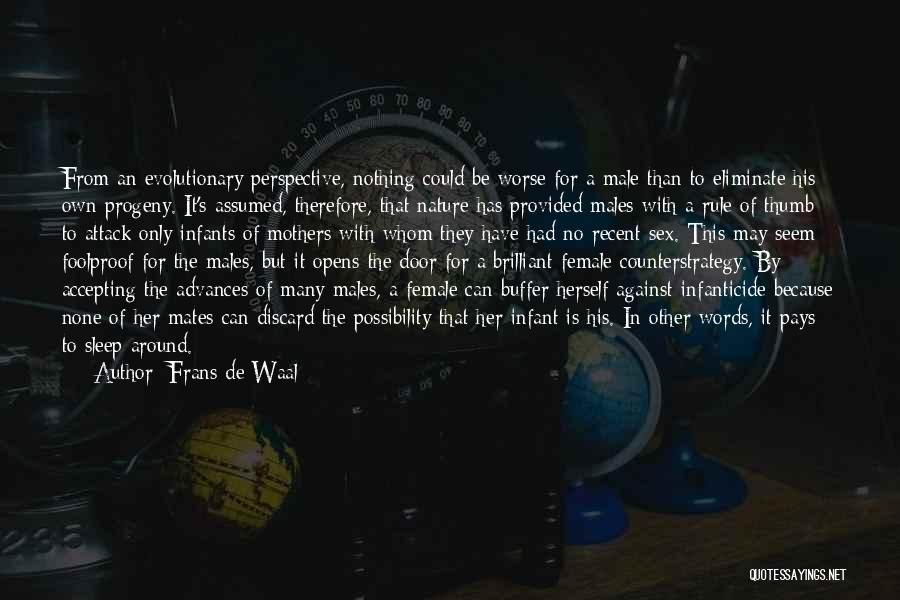 From an evolutionary perspective, nothing could be worse for a male than to eliminate his own progeny. It's assumed, therefore, that nature has provided males with a rule of thumb to attack only infants of mothers with whom they have had no recent sex. This may seem foolproof for the males, but it opens the door for a brilliant female counterstrategy. By accepting the advances of many males, a female can buffer herself against infanticide because none of her mates can discard the possibility that her infant is his. In other words, it pays to sleep around.

Author: Frans de Waal

QUOTESSAYINGS.NET